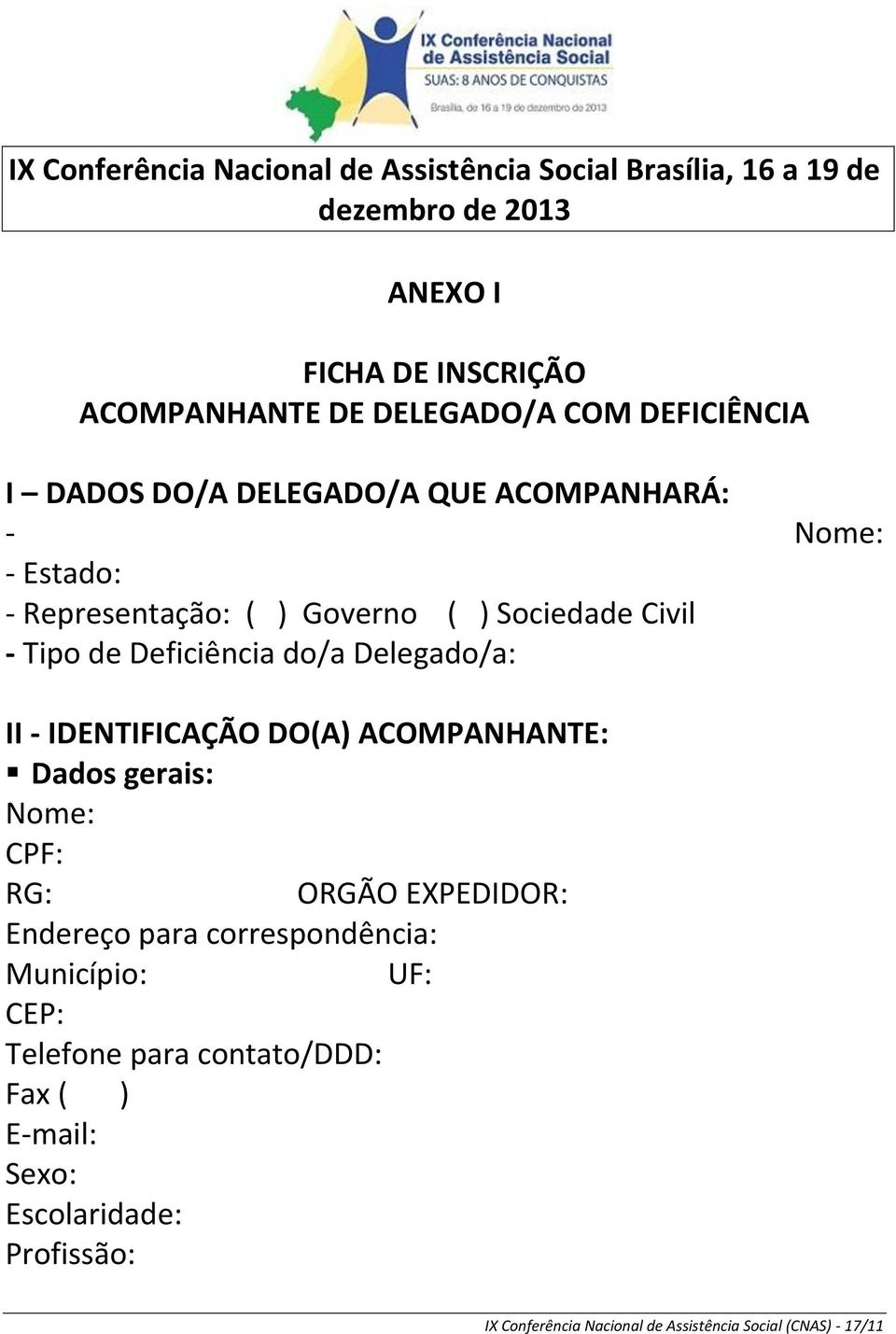 IX Conferência Nacional de Assistência Social
SUAS: 8 ANOS DE CONQUISTAS
Brasília, de 16 a 19 de dezembro de 2013

IX Conferência Nacional de Assistência Social Brasília, 16 a 19 de dezembro de 2013

ANEXO I

FICHA DE INSCRIÇÃO
ACOMPANHANTE DE DELEGADO/A COM DEFICIÊNCIA

I – DADOS DO/A DELEGADO/A QUE ACOMPANHARÁ:
- Nome:
- Estado:
- Representação: ( ) Governo ( ) Sociedade Civil
- Tipo de Deficiência do/a Delegado/a:

II - IDENTIFICAÇÃO DO(A) ACOMPANHANTE:
▪ Dados gerais:
Nome:
CPF:
RG: ORGÃO EXPEDIDOR:
Endereço para correspondência:
Município: UF:
CEP:
Telefone para contato/DDD:
Fax ( )
E-mail:
Sexo:
Escolaridade:
Profissão:

IX Conferência Nacional de Assistência Social (CNAS) - 17/11